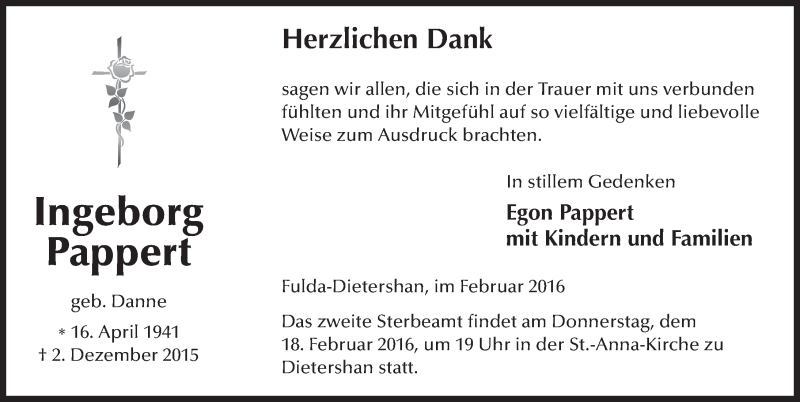 Ingeborg Pappert

geb. Danne

* 16. April 1941
† 2. Dezember 2015

Herzlichen Dank

sagen wir allen, die sich in der Trauer mit uns verbunden fühlten und ihr Mitgefühl auf so vielfältige und liebevolle Weise zum Ausdruck brachten.

In stillem Gedenken

Egon Pappert
mit Kindern und Familien

Fulda-Dietershan, im Februar 2016

Das zweite Sterbeamt findet am Donnerstag, dem 18. Februar 2016, um 19 Uhr in der St.-Anna-Kirche zu Dietershan statt.